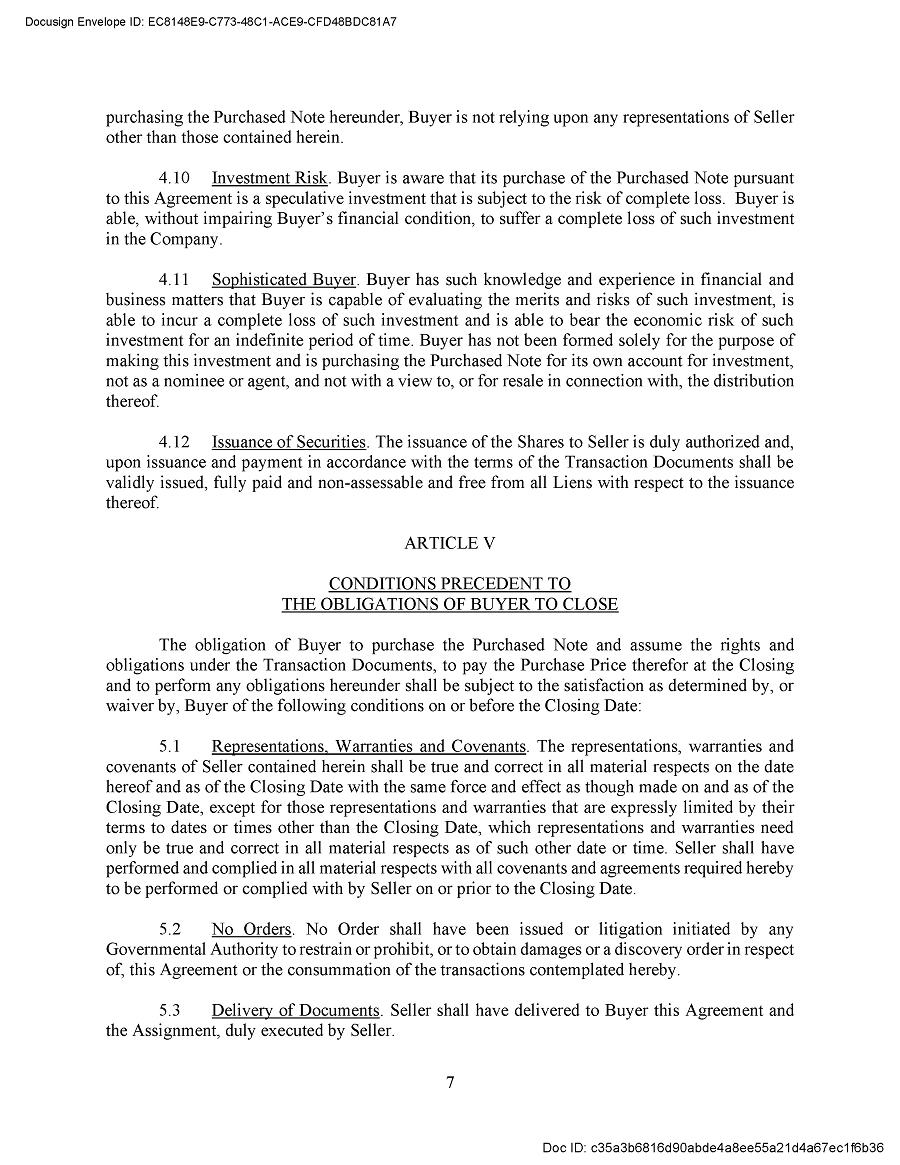 Docusign Envelope ID: EC8148E9-C773-48C1-ACE9-CFD48BDC81A7

purchasing the Purchased Note hereunder, Buyer is not relying upon any representations of Seller other than those contained herein.

4.10 Investment Risk. Buyer is aware that its purchase of the Purchased Note pursuant to this Agreement is a speculative investment that is subject to the risk of complete loss. Buyer is able, without impairing Buyer's financial condition, to suffer a complete loss of such investment in the Company.

4.11 Sophisticated Buyer. Buyer has such knowledge and experience in financial and business matters that Buyer is capable of evaluating the merits and risks of such investment, is able to incur a complete loss of such investment and is able to bear the economic risk of such investment for an indefinite period of time. Buyer has not been formed solely for the purpose of making this investment and is purchasing the Purchased Note for its own account for investment, not as a nominee or agent, and not with a view to, or for resale in connection with, the distribution thereof.

4.12 Issuance of Securities. The issuance of the Shares to Seller is duly authorized and, upon issuance and payment in accordance with the terms of the Transaction Documents shall be validly issued, fully paid and non-assessable and free from all Liens with respect to the issuance thereof.

ARTICLE V

CONDITIONS PRECEDENT TO
THE OBLIGATIONS OF BUYER TO CLOSE

The obligation of Buyer to purchase the Purchased Note and assume the rights and obligations under the Transaction Documents, to pay the Purchase Price therefor at the Closing and to perform any obligations hereunder shall be subject to the satisfaction as determined by, or waiver by, Buyer of the following conditions on or before the Closing Date:

5.1 Representations, Warranties and Covenants. The representations, warranties and covenants of Seller contained herein shall be true and correct in all material respects on the date hereof and as of the Closing Date with the same force and effect as though made on and as of the Closing Date, except for those representations and warranties that are expressly limited by their terms to dates or times other than the Closing Date, which representations and warranties need only be true and correct in all material respects as of such other date or time. Seller shall have performed and complied in all material respects with all covenants and agreements required hereby to be performed or complied with by Seller on or prior to the Closing Date.

5.2 No Orders. No Order shall have been issued or litigation initiated by any Governmental Authority to restrain or prohibit, or to obtain damages or a discovery order in respect of, this Agreement or the consummation of the transactions contemplated hereby.

5.3 Delivery of Documents. Seller shall have delivered to Buyer this Agreement and the Assignment, duly executed by Seller.

7

Doc ID: c35a3b6816d90abde4a8ee55a21d4a67ec1f6b36